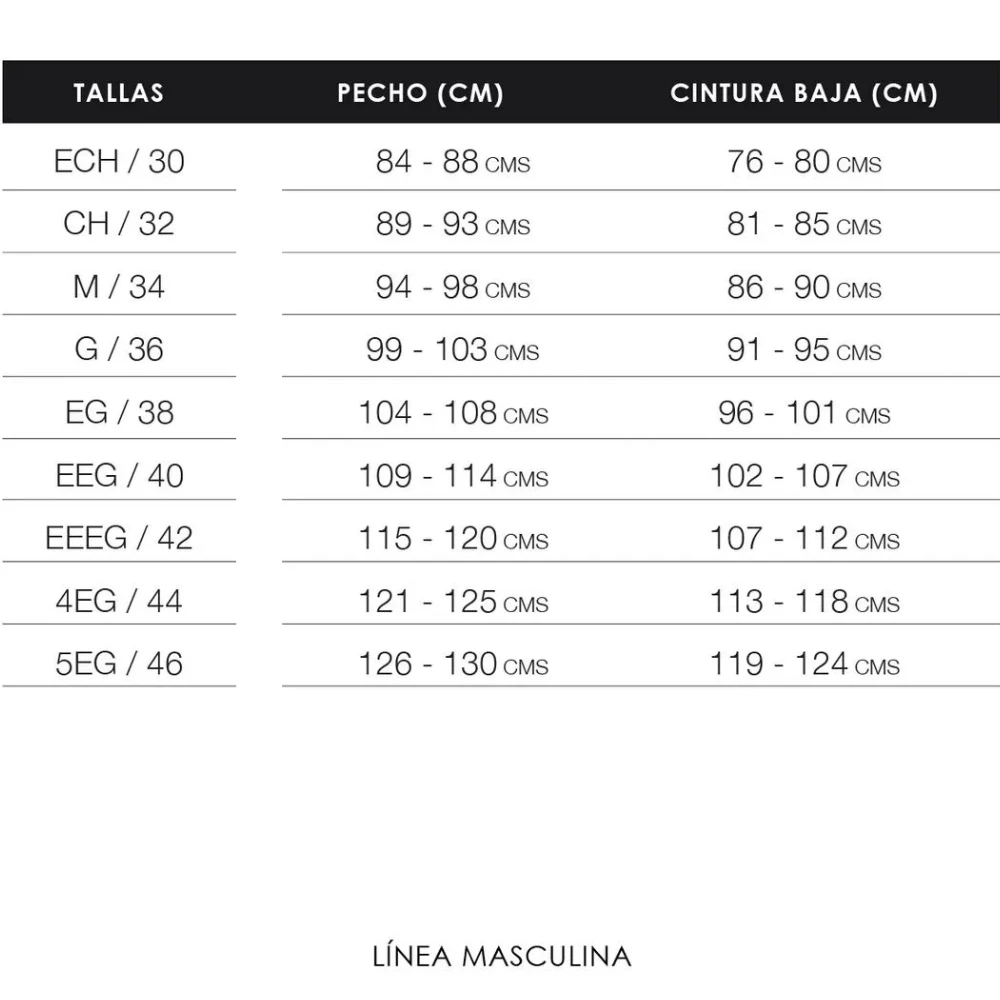 | TALLAS | PECHO (CM) | CINTURA BAJA (CM) |
|---|---|---|
| ECH / 30 | 84 - 88 CMS | 76 - 80 CMS |
| CH / 32 | 89 - 93 CMS | 81 - 85 CMS |
| M / 34 | 94 - 98 CMS | 86 - 90 CMS |
| G / 36 | 99 - 103 CMS | 91 - 95 CMS |
| EG / 38 | 104 - 108 CMS | 96 - 101 CMS |
| EEG / 40 | 109 - 114 CMS | 102 - 107 CMS |
| EEEG / 42 | 115 - 120 CMS | 107 - 112 CMS |
| 4EG / 44 | 121 - 125 CMS | 113 - 118 CMS |
| 5EG / 46 | 126 - 130 CMS | 119 - 124 CMS |

LÍNEA MASCULINA